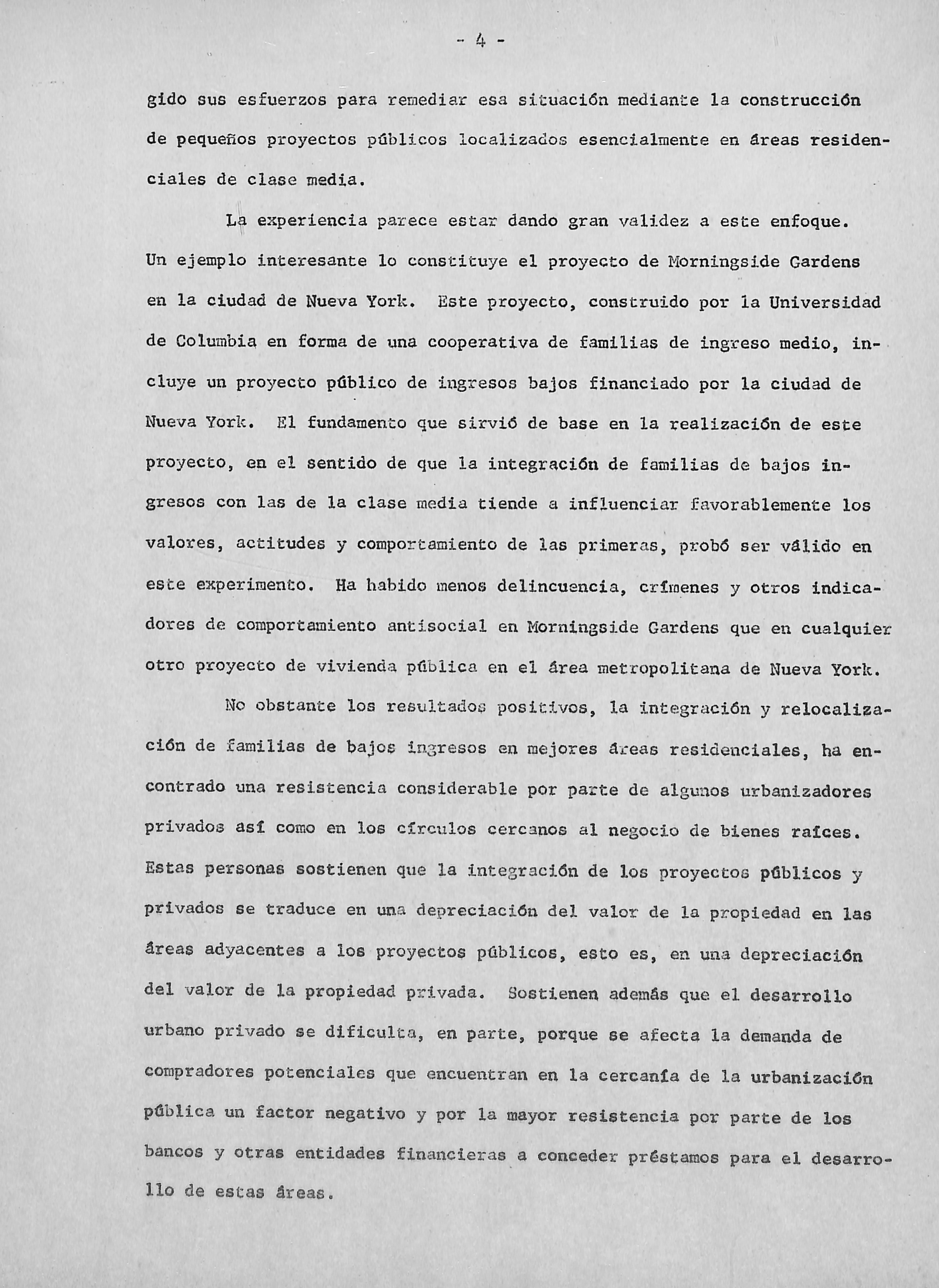 - 4 -

gido sus esfuerzos para remediar esa situación mediante la construcción de pequeños proyectos públicos localizados esencialmente en áreas residenciales de clase media.

La experiencia parece estar dando gran validez a este enfoque. Un ejemplo interesante lo constituye el proyecto de Morningside Gardens en la ciudad de Nueva York. Este proyecto, construido por la Universidad de Columbia en forma de una cooperativa de familias de ingreso medio, incluye un proyecto público de ingresos bajos financiado por la ciudad de Nueva York. El fundamento que sirvió de base en la realización de este proyecto, en el sentido de que la integración de familias de bajos ingresos con las de la clase media tiende a influenciar favorablemente los valores, actitudes y comportamiento de las primeras, probó ser válido en este experimento. Ha habido menos delincuencia, crímenes y otros indicadores de comportamiento antisocial en Morningside Gardens que en cualquier otro proyecto de vivienda pública en el área metropolitana de Nueva York.

No obstante los resultados positivos, la integración y relocalización de familias de bajos ingresos en mejores áreas residenciales, ha encontrado una resistencia considerable por parte de algunos urbanizadores privados así como en los círculos cercanos al negocio de bienes raíces. Estas personas sostienen que la integración de los proyectos públicos y privados se traduce en una depreciación del valor de la propiedad en las áreas adyacentes a los proyectos públicos, esto es, en una depreciación del valor de la propiedad privada. Sostienen además que el desarrollo urbano privado se dificulta, en parte, porque se afecta la demanda de compradores potenciales que encuentran en la cercanía de la urbanización pública un factor negativo y por la mayor resistencia por parte de los bancos y otras entidades financieras a conceder préstamos para el desarrollo de estas áreas.